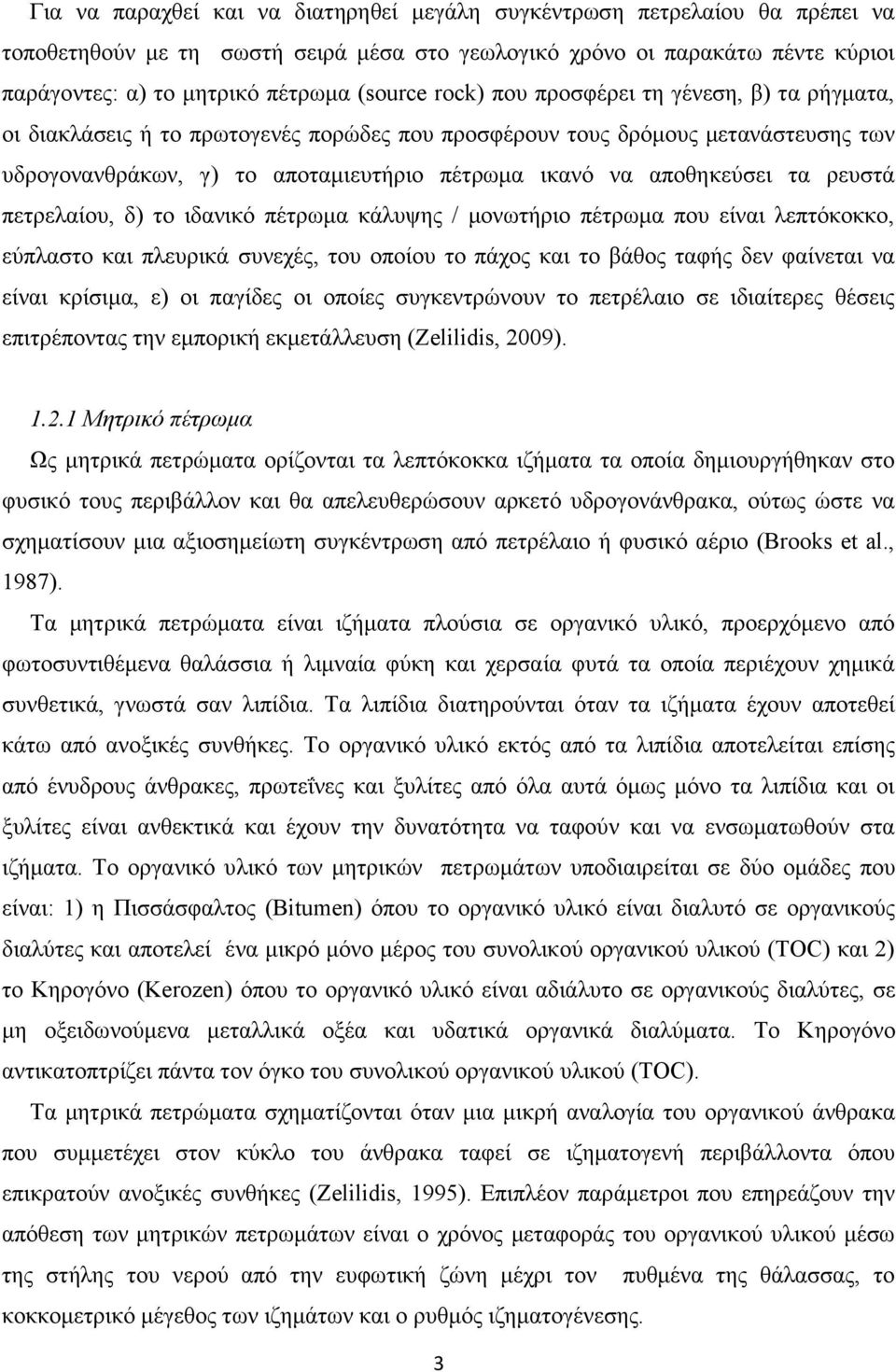 Για να παραχθεί και να διατηρηθεί μεγάλη συγκέντρωση πετρελαίου θα πρέπει να τοποθετηθούν με τη σωστή σειρά μέσα στο γεωλογικό χρόνο οι παρακάτω πέντε κύριοι παράγοντες: α) το μητρικό πέτρωμα (source rock) που προσφέρει τη γένεση, β) τα ρήγματα, οι διακλάσεις ή το πρωτογενές πορώδες που προσφέρουν τους δρόμους μετανάστευσης των υδρογονανθράκων, γ) το αποταμιευτήριο πέτρωμα ικανό να αποθηκεύσει τα ρευστά πετρελαίου, δ) το ιδανικό πέτρωμα κάλυψης / μονωτήριο πέτρωμα που είναι λεπτόκοκκο, εύπλαστο και πλευρικά συνεχές, του οποίου το πάχος και το βάθος ταφής δεν φαίνεται να είναι κρίσιμα, ε) οι παγίδες οι οποίες συγκεντρώνουν το πετρέλαιο σε ιδιαίτερες θέσεις επιτρέποντας την εμπορική εκμετάλλευση (Zelilidis, 2009).

1.2.1 Μητρικό πέτρωμα

Ως μητρικά πετρώματα ορίζονται τα λεπτόκοκκα ιζήματα τα οποία δημιουργήθηκαν στο φυσικό τους περιβάλλον και θα απελευθερώσουν αρκετό υδρογονάνθρακα, ούτως ώστε να σχηματίσουν μια αξιοσημείωτη συγκέντρωση από πετρέλαιο ή φυσικό αέριο (Brooks et al., 1987).

Τα μητρικά πετρώματα είναι ιζήματα πλούσια σε οργανικό υλικό, προερχόμενο από φωτοσυντιθέμενα θαλάσσια ή λιμναία φύκη και χερσαία φυτά τα οποία περιέχουν χημικά συνθετικά, γνωστά σαν λιπίδια. Τα λιπίδια διατηρούνται όταν τα ιζήματα έχουν αποτεθεί κάτω από ανοξικές συνθήκες. Το οργανικό υλικό εκτός από τα λιπίδια αποτελείται επίσης από ένυδρους άνθρακες, πρωτεΐνες και ξυλίτες από όλα αυτά όμως μόνο τα λιπίδια και οι ξυλίτες είναι ανθεκτικά και έχουν την δυνατότητα να ταφούν και να ενσωματωθούν στα ιζήματα. Το οργανικό υλικό των μητρικών πετρωμάτων υποδιαιρείται σε δύο ομάδες που είναι: 1) η Πισσάσφαλτος (Bitumen) όπου το οργανικό υλικό είναι διαλυτό σε οργανικούς διαλύτες και αποτελεί ένα μικρό μόνο μέρος του συνολικού οργανικού υλικού (TOC) και 2) το Κηρογόνο (Kerozen) όπου το οργανικό υλικό είναι αδιάλυτο σε οργανικούς διαλύτες, σε μη οξειδωνούμενα μεταλλικά οξέα και υδατικά οργανικά διαλύματα. Το Κηρογόνο αντικατοπτρίζει πάντα τον όγκο του συνολικού οργανικού υλικού (TOC).

Τα μητρικά πετρώματα σχηματίζονται όταν μια μικρή αναλογία του οργανικού άνθρακα που συμμετέχει στον κύκλο του άνθρακα ταφεί σε ιζηματογενή περιβάλλοντα όπου επικρατούν ανοξικές συνθήκες (Zelilidis, 1995). Επιπλέον παράμετροι που επηρεάζουν την ανάπτυξη των μητρικών πετρωμάτων είναι ο χρόνος μεταφοράς του οργανικού υλικού μέσω της στήλης του νερού από την ευφωτική ζώνη μέχρι τον πυθμένα της θάλασσας, το κοκκομετρικό μέγεθος των ιζημάτων και ο ρυθμός ιζηματογένεσης.

3